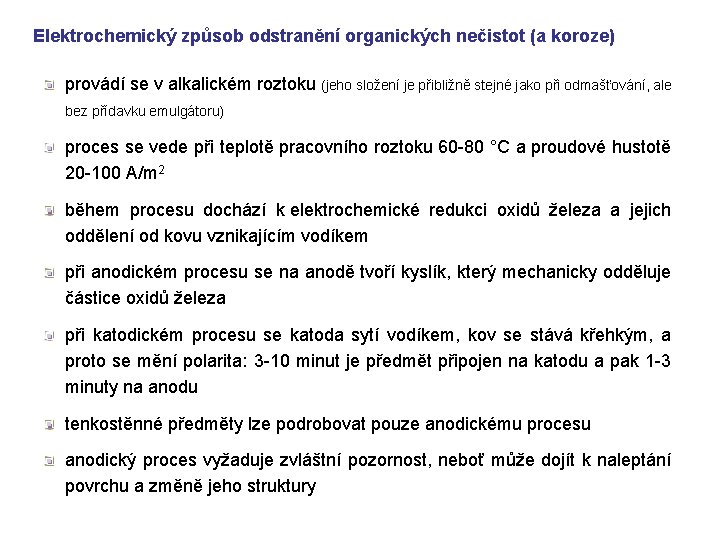 Elektrochemický způsob odstranění organických nečistot (a koroze)

provádí se v alkalickém roztoku (jeho složení je přibližně stejné jako při odmašťování, ale bez přídavku emulgátoru)

proces se vede při teplotě pracovního roztoku 60-80 °C a proudové hustotě 20-100 A/m$^2$

během procesu dochází k elektrochemické redukci oxidů železa a jejich oddělení od kovu vznikajícím vodíkem

při anodickém procesu se na anodě tvoří kyslík, který mechanicky odděluje částice oxidů železa

při katodickém procesu se katoda sytí vodíkem, kov se stává křehkým, a proto se mění polarita: 3-10 minut je předmět připojen na katodu a pak 1-3 minuty na anodu

tenkostěnné předměty lze podrobovat pouze anodickému procesu

anodický proces vyžaduje zvláštní pozornost, neboť může dojít k naleptání povrchu a změně jeho struktury